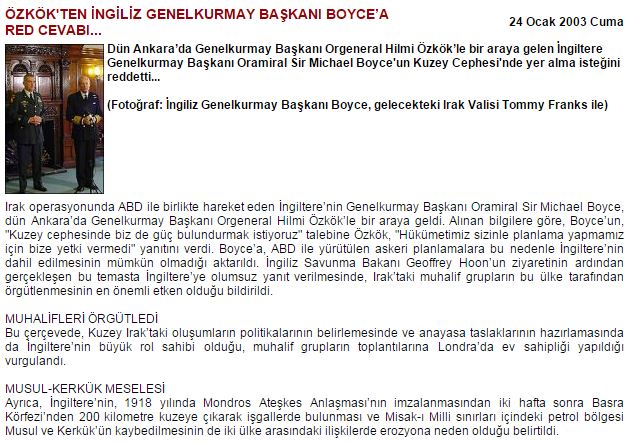 ÖZKÖK'TEN İNGİLİZ GENELKURMAY BAŞKANI BOYCE'A RED CEVABI...

24 Ocak 2003 Cuma

Dün Ankara'da Genelkurmay Başkanı Orgeneral Hilmi Özkök'le bir araya gelen İngiltere Genelkurmay Başkanı Oramiral Sir Michael Boyce'un Kuzey Cephesi'nde yer alma isteğini reddetti...

(Fotoğraf: İngiliz Genelkurmay Başkanı Boyce, gelecekteki Irak Valisi Tommy Franks ile)

Irak operasyonunda ABD ile birlikte hareket eden İngiltere'nin Genelkurmay Başkanı Oramiral Sir Michael Boyce, dün Ankara'da Genelkurmay Başkanı Orgeneral Hilmi Özkök'le bir araya geldi. Alınan bilgilere göre, Boyce'un, "Kuzey cephesinde biz de güç bulundurmak istiyoruz" talebine Özkök, "Hükümetimiz sizinle planlama yapmamız için bize yetki vermedi" yanıtını verdi. Boyce'a, ABD ile yürütülen askeri planlamalara bu nedenle İngiltere'nin dahil edilmesinin mümkün olmadığı aktarıldı. İngiliz Savunma Bakanı Geoffrey Hoon'un ziyaretinin ardından gerçekleşen bu temasta İngiltere'ye olumsuz yanıt verilmesinde, Irak'taki muhalif grupların bu ülke tarafından örgütlenmesinin en önemli etken olduğu bildirildi.

MUHALİFLERİ ÖRGÜTLEDİ
Bu çerçevede, Kuzey Irak'taki oluşumların politikalarının belirlemesinde ve anayasa taslaklarının hazırlamasında da İngiltere'nin büyük rol sahibi olduğu, muhalif grupların toplantılarına Londra'da ev sahipliği yapıldığı vurgulandı.

MUSUL-KERKÜK MESELESİ
Ayrıca, İngiltere'nin, 1918 yılında Mondros Ateşkes Anlaşması'nın imzalanmasından iki hafta sonra Basra Körfezi'nden 200 kilometre kuzeye çıkarak işgallerde bulunması ve Misak-ı Milli sınırları içindeki petrol bölgesi Musul ve Kerkük'ün kaybedilmesinin de iki ülke arasındaki ilişkilerde erozyona neden olduğu belirtildi.